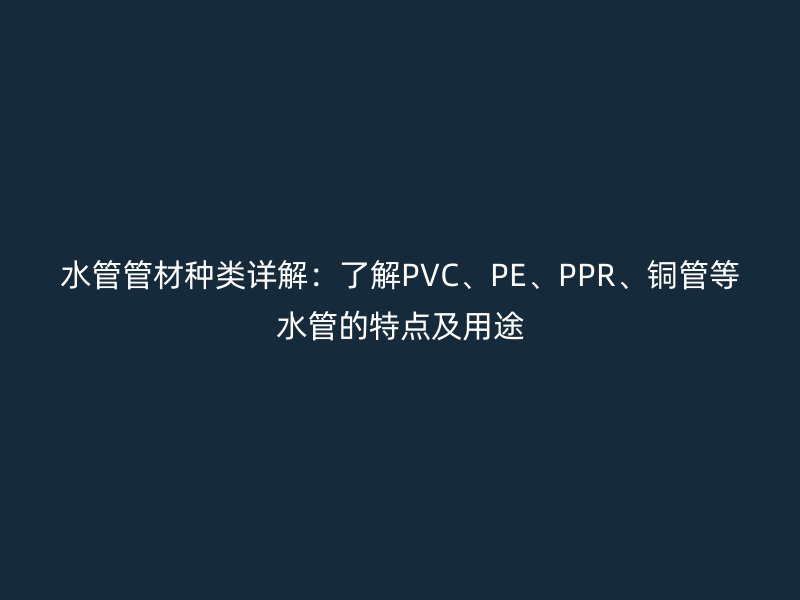 水管管材种类详解：了解PVC、PE、PPR、铜管等水管的特点及用途